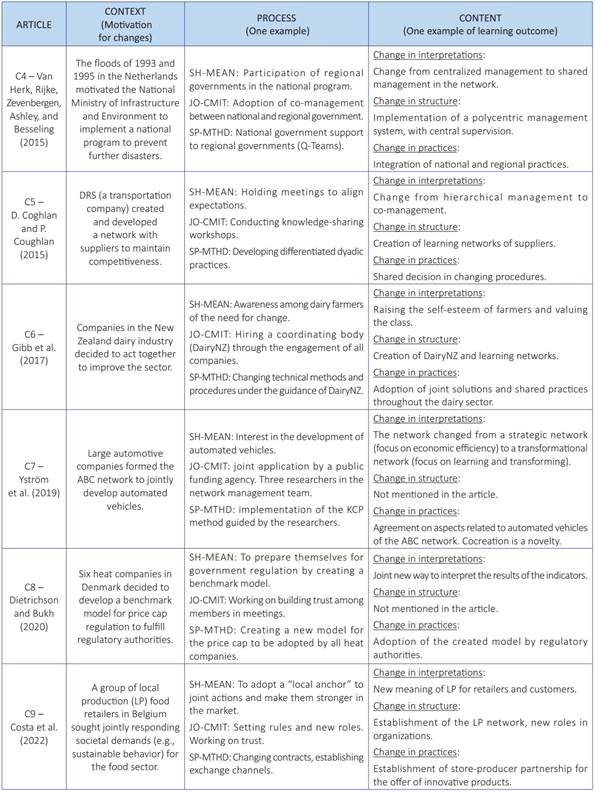 | ARTICLE | CONTEXT (Motivation for changes) | PROCESS (One example) | CONTENT (One example of learning outcome) |
|---|---|---|---|
| C4 – Van Herk, Rijke, Zevenbergen, Ashley, and Besseling (2015) | The floods of 1993 and 1995 in the Netherlands motivated the National Ministry of Infrastructure and Environment to implement a national program to prevent further disasters. | SH-MEAN: Participation of regional governments in the national program. JO-CMIT: Adoption of co-management between national and regional government. SP-MTHD: National government support to regional governments (Q-Teams). | Change in interpretations: Change from centralized management to shared management in the network. Change in structure: Implementation of a polycentric management system, with central supervision. Change in practices: Integration of national and regional practices. |
| C5 – D. Coghlan and P. Coughlan (2015) | DRS (a transportation company) created and developed a network with suppliers to maintain competitiveness. | SH-MEAN: Holding meetings to align expectations. JO-CMIT: Conducting knowledge-sharing workshops. SP-MTHD: Developing differentiated dyadic practices. | Change in interpretations: Change from hierarchical management to co-management. Change in structure: Creation of learning networks of suppliers. Change in practices: Shared decision in changing procedures. |
| C6 – Gibb et al. (2017) | Companies in the New Zealand dairy industry decided to act together to improve the sector. | SH-MEAN: Awareness among dairy farmers of the need for change. JO-CMIT: Hiring a coordinating body (DairyNZ) through the engagement of all companies. SP-MTHD: Changing technical methods and procedures under the guidance of DairyNZ. | Change in interpretations: Raising the self-esteem of farmers and valuing the class. Change in structure: Creation of DairyNZ and learning networks. Change in practices: Adoption of joint solutions and shared practices throughout the dairy sector. |
| C7 – Yström et al. (2019) | Large automotive companies formed the ABC network to jointly develop automated vehicles. | SH-MEAN: Interest in the development of automated vehicles. JO-CMIT: joint application by a public funding agency. Three researchers in the network management team. SP-MTHD: implementation of the KCP method guided by the researchers. | Change in interpretations: The network changed from a strategic network (focus on economic efficiency) to a transformational network (focus on learning and transforming). Change in structure: Not mentioned in the article. Change in practices: Agreement on aspects related to automated vehicles of the ABC network. Cocreation is a novelty. |
| C8 – Dietrichson and Bukh (2020) | Six heat companies in Denmark decided to develop a benchmark model for price cap regulation to fulfill regulatory authorities. | SH-MEAN: To prepare themselves for government regulation by creating a benchmark model. JO-CMIT: Working on building trust among members in meetings. SP-MTHD: Creating a new model for the price cap to be adopted by all heat companies. | Change in interpretations: Joint new way to interpret the results of the indicators. Change in structure: Not mentioned in the article. Change in practices: Adoption of the created model by regulatory authorities. |
| C9 – Costa et al. (2022) | A group of local production (LP) food retailers in Belgium sought jointly responding societal demands (e.g., sustainable behavior) for the food sector. | SH-MEAN: To adopt a "local anchor" to joint actions and make them stronger in the market. JO-CMIT: Setting rules and new roles. Working on trust. SP-MTHD: Changing contracts, establishing exchange channels. | Change in interpretations: New meaning of LP for retailers and customers. Change in structure: Establishment of the LP network, new roles in organizations. Change in practices: Establishment of store-producer partnership for the offer of innovative products. |